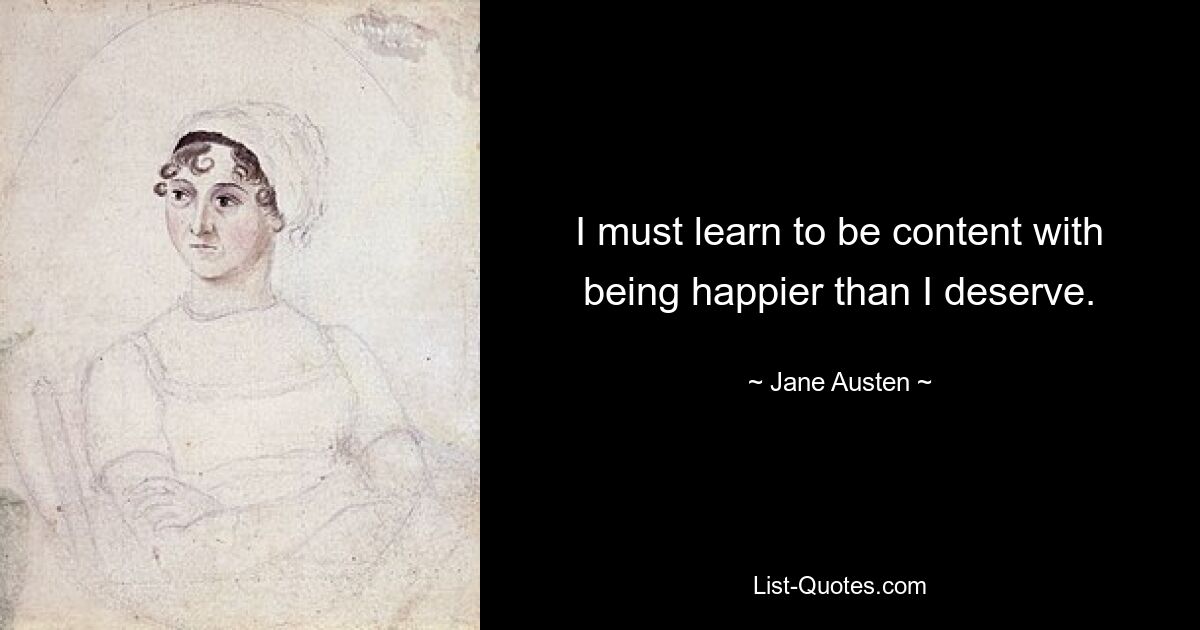 I must learn to be content with being happier than I deserve.

~ Jane Austen ~

List-Quotes.com